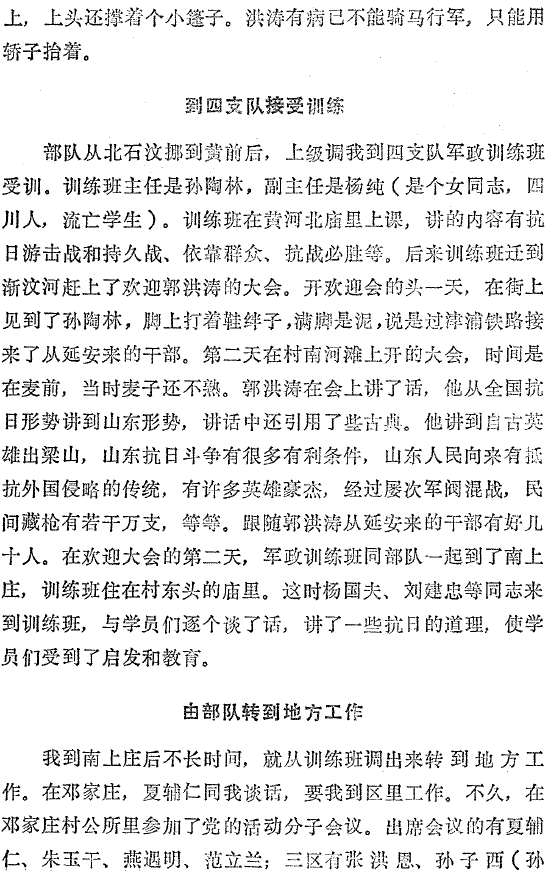 上，上头还撑着个小篷子。洪涛有病已不能骑马行军，只能用轿子抬着。

到四支队接受训练

部队从北石汶挪到黄前后，上级调我到四支队军政训练班受训。训练班主任是孙陶林，副主任是杨纯（是个女同志，四川人，流亡学生）。训练班在黄河北庙里上课，讲的内容有抗日游击战和持久战、依靠群众、抗战必胜等。后来训练班迁到渐汶河赶上了欢迎郭洪涛的大会。开欢迎会的头一天，在街上见到了孙陶林，脚上打着鞋绊子，满脚是泥，说是过津浦铁路接来了从延安来的干部。第二天在村南河滩上开的大会，时间是在麦前，当时麦子还不熟。郭洪涛在会上讲了话，他从全国抗日形势讲到山东形势，讲话中还引用了些古典。他讲到自古英雄出梁山，山东抗日斗争有很多有利条件，山东人民向来有抵抗外国侵略的传统，有许多英雄豪杰，经过屡次军阀混战，民间藏枪有若干万支，等等。跟随郭洪涛从延安来的干部有好几十人。在欢迎大会的第二天，军政训练班同部队一起到了南上庄，训练班住在村东头的庙里。这时杨国夫、刘建忠等同志来到训练班，与学员们逐个谈了话，讲了一些抗日的道理，使学员们受到了启发和教育。

由部队转到地方工作

我到南上庄后不长时间，就从训练班调出来转到地方工作。在邓家庄，夏辅仁同我谈话，要我到区里工作。不久，在邓家庄村公所里参加了党的活动分子会议。出席会议的有夏辅仁、朱玉干、燕遇明、范立兰；三区有张洪恩、孙子西（孙